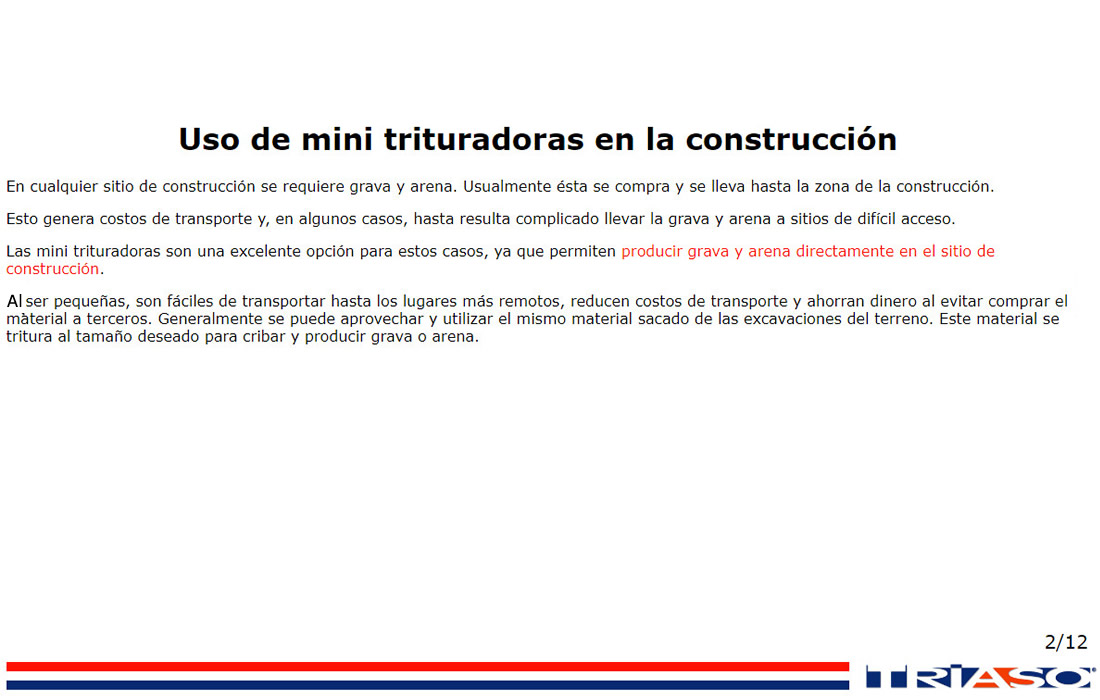 Uso de mini trituradoras en la construcción

En cualquier sitio de construcción se requiere grava y arena. Usualmente ésta se compra y se lleva hasta la zona de la construcción.

Esto genera costos de transporte y, en algunos casos, hasta resulta complicado llevar la grava y arena a sitios de difícil acceso.

Las mini trituradoras son una excelente opción para estos casos, ya que permiten producir grava y arena directamente en el sitio de construcción.

Al ser pequeñas, son fáciles de transportar hasta los lugares más remotos, reducen costos de transporte y ahorran dinero al evitar comprar el màterial a terceros. Generalmente se puede aprovechar y utilizar el mismo material sacado de las excavaciones del terreno. Este material se tritura al tamaño deseado para cribar y producir grava o arena.

2/12

TRIASO